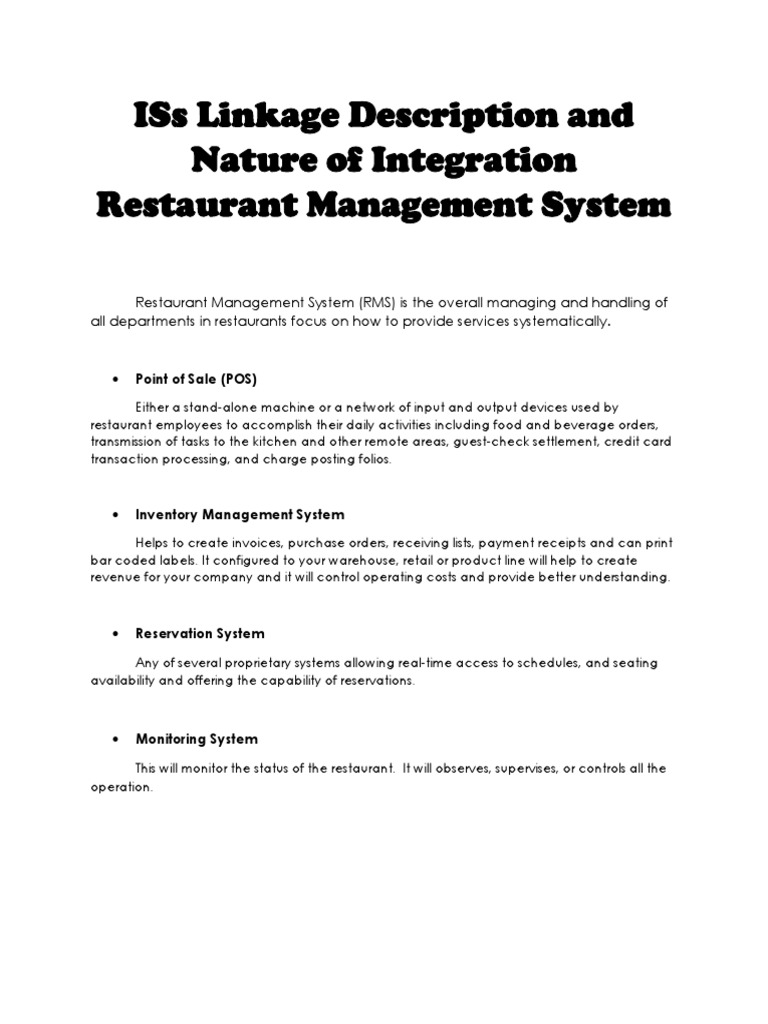 ISs Linkage Description and Nature of Integration Restaurant Management System

Restaurant Management System (RMS) is the overall managing and handling of all departments in restaurants focus on how to provide services systematically.

• Point of Sale (POS)

Either a stand-alone machine or a network of input and output devices used by restaurant employees to accomplish their daily activities including food and beverage orders, transmission of tasks to the kitchen and other remote areas, guest-check settlement, credit card transaction processing, and charge posting folios.

• Inventory Management System

Helps to create invoices, purchase orders, receiving lists, payment receipts and can print bar coded labels. It configured to your warehouse, retail or product line will help to create revenue for your company and it will control operating costs and provide better understanding.

• Reservation System

Any of several proprietary systems allowing real-time access to schedules, and seating availability and offering the capability of reservations.

• Monitoring System

This will monitor the status of the restaurant. It will observes, supervises, or controls all the operation.